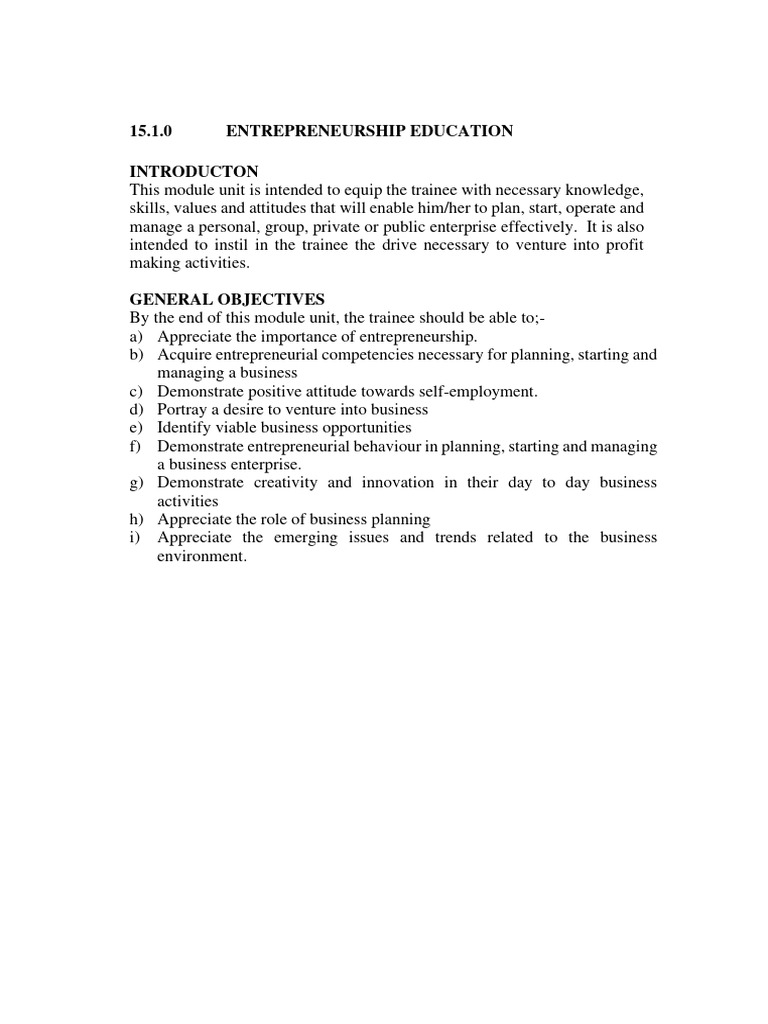 15.1.0 ENTREPRENEURSHIP EDUCATION

INTRODUCTON
This module unit is intended to equip the trainee with necessary knowledge, skills, values and attitudes that will enable him/her to plan, start, operate and manage a personal, group, private or public enterprise effectively. It is also intended to instil in the trainee the drive necessary to venture into profit making activities.

GENERAL OBJECTIVES
By the end of this module unit, the trainee should be able to;-
a) Appreciate the importance of entrepreneurship.
b) Acquire entrepreneurial competencies necessary for planning, starting and managing a business
c) Demonstrate positive attitude towards self-employment.
d) Portray a desire to venture into business
e) Identify viable business opportunities
f) Demonstrate entrepreneurial behaviour in planning, starting and managing a business enterprise.
g) Demonstrate creativity and innovation in their day to day business activities
h) Appreciate the role of business planning
i) Appreciate the emerging issues and trends related to the business environment.